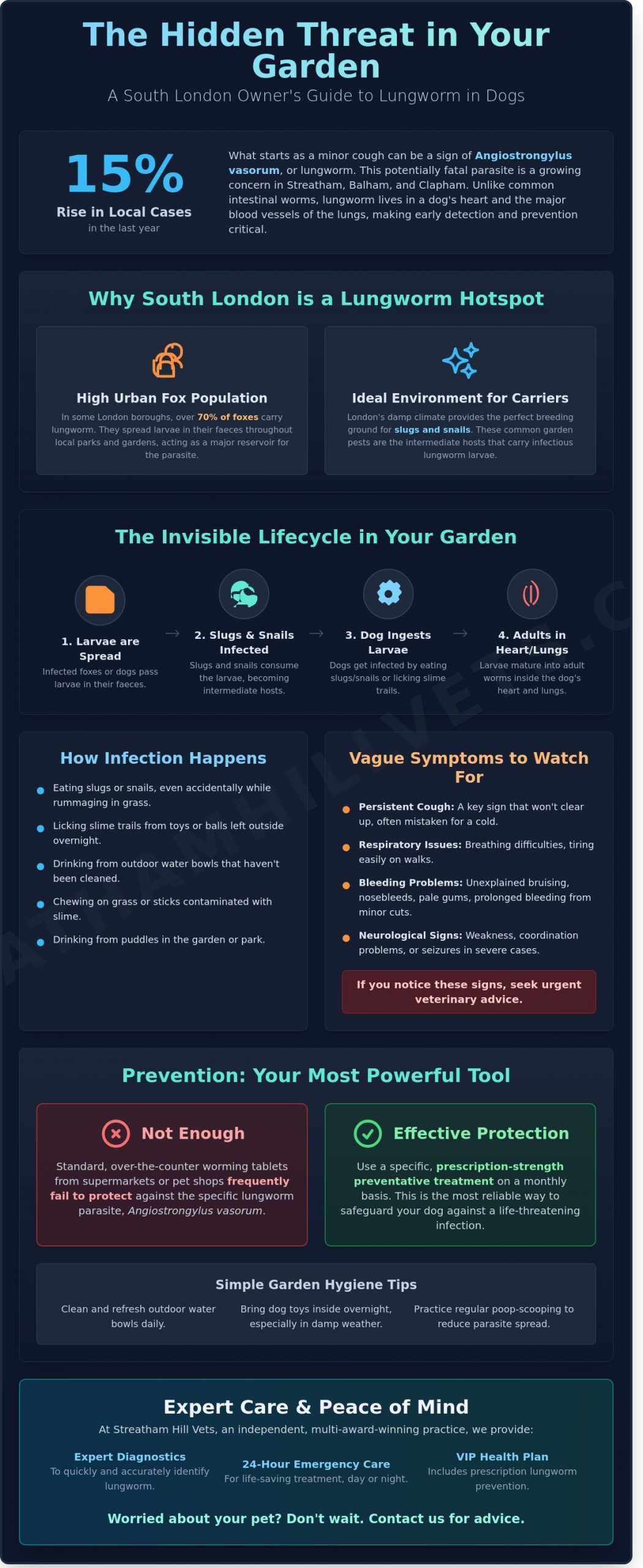 The Hidden Threat in Your Garden

A South London Owner's Guide to Lungworm in Dogs

15%
Rise in Local Cases
in the last year

What starts as a minor cough can be a sign of Angiostrongylus vasorum, or lungworm. This potentially fatal parasite is a growing concern in Streatham, Balham, and Clapham. Unlike common intestinal worms, lungworm lives in a dog's heart and the major blood vessels of the lungs, making early detection and prevention critical.

Why South London is a Lungworm Hotspot

High Urban Fox Population
In some London boroughs, over 70% of foxes carry lungworm. They spread larvae in their faeces throughout local parks and gardens, acting as a major reservoir for the parasite.

Ideal Environment for Carriers
London's damp climate provides the perfect breeding ground for slugs and snails. These common garden pests are the intermediate hosts that carry infectious lungworm larvae.

The Invisible Lifecycle in Your Garden

1. Larvae are Spread
Infected foxes or dogs pass larvae in their faeces.

→

2. Slugs & Snails Infected
Slugs and snails consume the larvae, becoming intermediate hosts.

→

3. Dog Ingests Larvae
Dogs get infected by eating slugs/snails or licking slime trails.

→

4. Adults in Heart/Lungs
Larvae mature into adult worms inside the dog's heart and lungs.

How Infection Happens

Eating slugs or snails, even accidentally while rummaging in grass.
Licking slime trails from toys or balls left outside overnight.
Drinking from outdoor water bowls that haven't been cleaned.
Chewing on grass or sticks contaminated with slime.
Drinking from puddles in the garden or park.

Vague Symptoms to Watch For

Persistent Cough: A key sign that won't clear up, often mistaken for a cold.
Respiratory Issues: Breathing difficulties, tiring easily on walks.
Bleeding Problems: Unexplained bruising, nosebleeds, pale gums, prolonged bleeding from minor cuts.
Neurological Signs: Weakness, coordination problems, or seizures in severe cases.

If you notice these signs, seek urgent veterinary advice.

Prevention: Your Most Powerful Tool

Not Enough
Standard, over-the-counter worming tablets from supermarkets or pet shops frequently fail to protect against the specific lungworm parasite, Angiostrongylus vasorum.

Effective Protection
Use a specific, prescription-strength preventative treatment on a monthly basis. This is the most reliable way to safeguard your dog against a life-threatening infection.

Simple Garden Hygiene Tips

Clean and refresh outdoor water bowls daily.
Bring dog toys inside overnight, especially in damp weather.
Practice regular poop-scooping to reduce parasite spread.

Expert Care & Peace of Mind

At Streatham Hill Vets, an independent, multi-award-winning practice, we provide:

Expert Diagnostics
To quickly and accurately identify lungworm.

24-Hour Emergency Care
For life-saving treatment, day or night.

VIP Health Plan
Includes prescription lungworm prevention.

Worried about your pet? Don't wait. Contact us for advice.